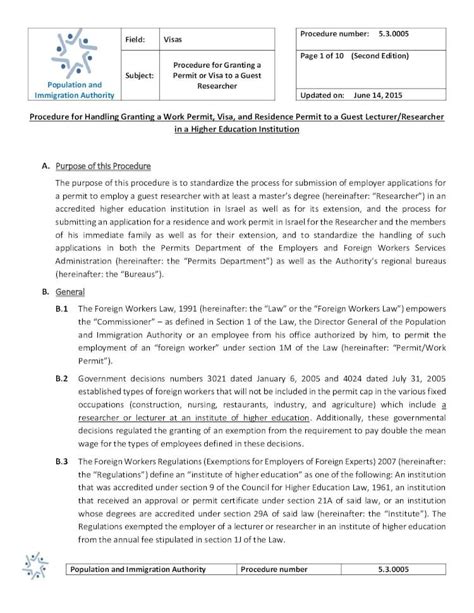 | Population and Immigration Authority | Field: | Visas | Procedure number: 5.3.0005 |
|---|---|---|---|
| | Subject: | Procedure for Granting a Permit or Visa to a Guest Researcher | Page 1 of 10 (Second Edition) |
| | | | Updated on: June 14, 2015 |

Procedure for Handling Granting a Work Permit, Visa, and Residence Permit to a Guest Lecturer/Researcher in a Higher Education Institution

A. Purpose of this Procedure

The purpose of this procedure is to standardize the process for submission of employer applications for a permit to employ a guest researcher with at least a master's degree (hereinafter: "Researcher") in an accredited higher education institution in Israel as well as for its extension, and the process for submitting an application for a residence and work permit in Israel for the Researcher and the members of his immediate family as well as for their extension, and to standardize the handling of such applications in both the Permits Department of the Employers and Foreign Workers Services Administration (hereinafter: the "Permits Department") as well as the Authority's regional bureaus (hereinafter: the "Bureaus").

B. General

B.1 The Foreign Workers Law, 1991 (hereinafter: the "Law" or the "Foreign Workers Law") empowers the "Commissioner" – as defined in Section 1 of the Law, the Director General of the Population and Immigration Authority or an employee from his office authorized by him, to permit the employment of an "foreign worker" under section 1M of the Law (hereinafter: "Permit/Work Permit").

B.2 Government decisions numbers 3021 dated January 6, 2005 and 4024 dated July 31, 2005 established types of foreign workers that will not be included in the permit cap in the various fixed occupations (construction, nursing, restaurants, industry, and agriculture) which include a researcher or lecturer at an institute of higher education. Additionally, these governmental decisions regulated the granting of an exemption from the requirement to pay double the mean wage for the types of employees defined in these decisions.

B.3 The Foreign Workers Regulations (Exemptions for Employers of Foreign Experts) 2007 (hereinafter: the "Regulations") define an "institute of higher education" as one of the following: An institution that was accredited under section 9 of the Council for Higher Education Law, 1961, an institution that received an approval or permit certificate under section 21A of said law, or an institution whose degrees are accredited under section 29A of said law (hereinafter: the "Institute"). The Regulations exempted the employer of a lecturer or researcher in an institute of higher education from the annual fee stipulated in section 1J of the Law.

| Population and Immigration Authority | Procedure number | 5.3.0005 |
|---|---|---|